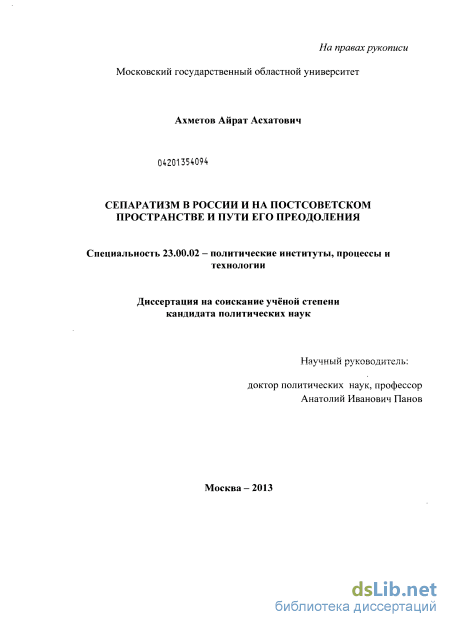 На правах рукописи

Московский государственный областной университет

Ахметов Айрат Асхатович

04201354094

СЕПАРАТИЗМ В РОССИИ И НА ПОСТСОВЕТСКОМ ПРОСТРАНСТВЕ И ПУТИ ЕГО ПРЕОДОЛЕНИЯ

Специальность 23.00.02 – политические институты, процессы и технологии

Диссертация на соискание учёной степени кандидата политических наук

Научный руководитель:

доктор политических наук, профессор
Анатолий Иванович Панов

Москва – 2013

dsLib.net
библиотека диссертаций